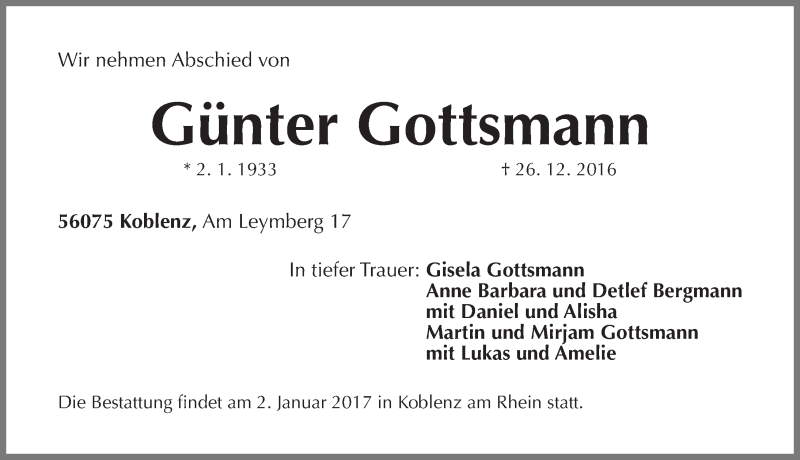 Wir nehmen Abschied von

Günter Gottsmann

* 2. 1. 1933 † 26. 12. 2016

56075 Koblenz, Am Leymberg 17

In tiefer Trauer: Gisela Gottsmann
Anne Barbara und Detlef Bergmann
mit Daniel und Alisha
Martin und Mirjam Gottsmann
mit Lukas und Amelie

Die Bestattung findet am 2. Januar 2017 in Koblenz am Rhein statt.